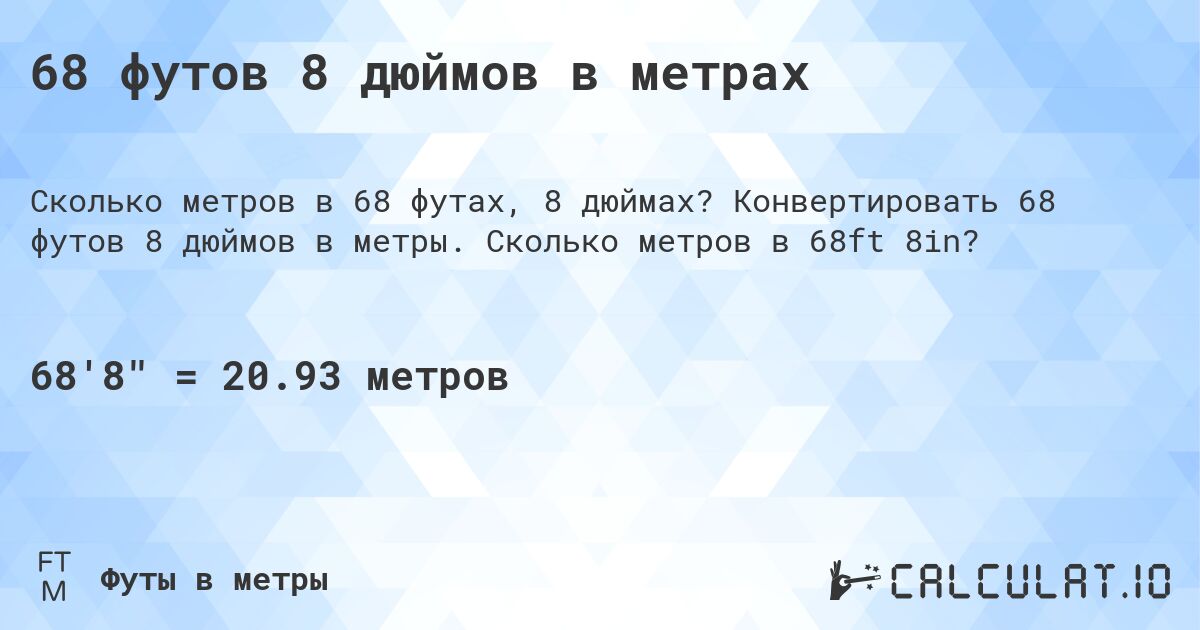 68 футов 8 дюймов в метрах

Сколько метров в 68 футах, 8 дюймах? Конвертировать 68 футов 8 дюймов в метры. Сколько метров в 68ft 8in?

68'8" = 20.93 метров

FT
M

Футы в метры

CALCULAT.IO